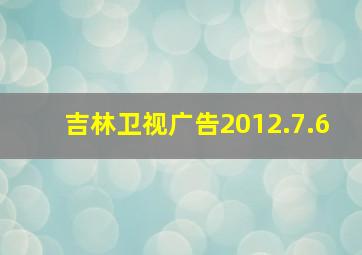 吉林卫视广告2012.7.6